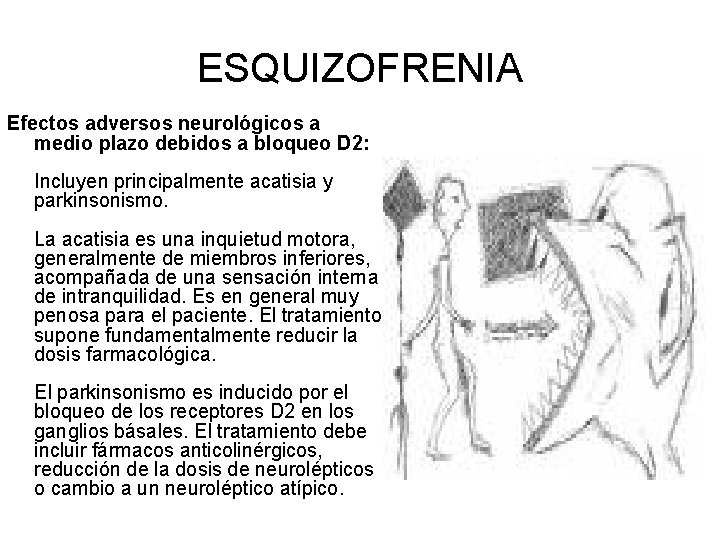 ESQUIZOFRENIA

Efectos adversos neurológicos a medio plazo debidos a bloqueo D2:

Incluyen principalmente acatisia y parkinsonismo.

La acatisia es una inquietud motora, generalmente de miembros inferiores, acompañada de una sensación interna de intranquilidad. Es en general muy penosa para el paciente. El tratamiento supone fundamentalmente reducir la dosis farmacológica.

El parkinsonismo es inducido por el bloqueo de los receptores D2 en los ganglios básales. El tratamiento debe incluir fármacos anticolinérgicos, reducción de la dosis de neurolépticos o cambio a un neuroléptico atípico.